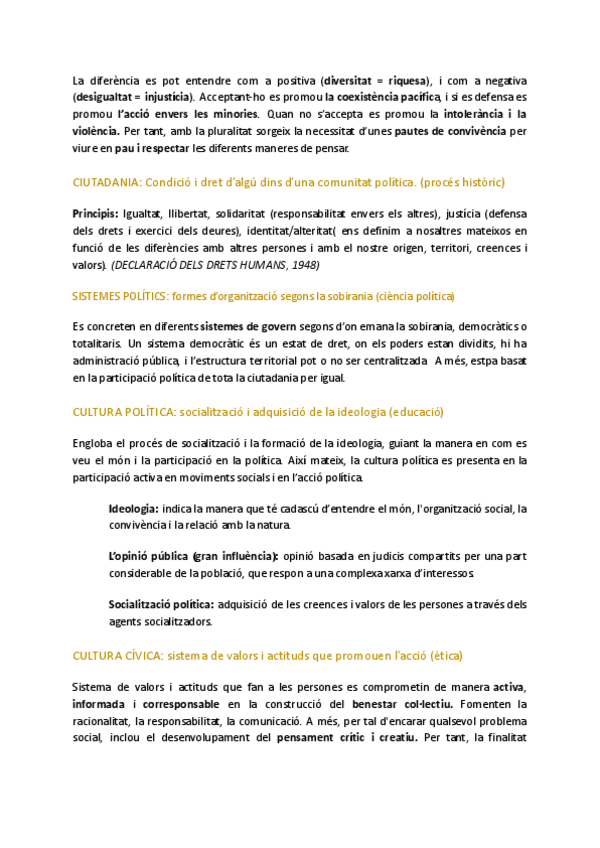 La diferència es pot entendre com a positiva (diversitat = riquesa), i com a negativa (desigualtat = injustícia). Acceptant-ho es promou la coexistència pacífica, i si es defensa es promou l'acció envers les minories. Quan no s'accepta es promou la intolerància i la violència. Per tant, amb la pluralitat sorgeix la necessitat d'unes pautes de convivència per viure en pau i respectar les diferents maneres de pensar.

CIUTADANIA: Condició i dret d'algú dins d'una comunitat política. (procés històric)

Principis: Igualtat, llibertat, solidaritat (responsabilitat envers els altres), justícia (defensa dels drets i exercici dels deures), identitat/alteritat( ens definim a nosaltres mateixos en funció de les diferències amb altres persones i amb el nostre origen, territori, creences i valors). (DECLARACIÓ DELS DRETS HUMANS, 1948)

SISTEMES POLÍTICS: formes d'organització segons la sobirania (ciència política)

Es concreten en diferents sistemes de govern segons d'on emana la sobirania, democràtics o totalitaris. Un sistema democràtic és un estat de dret, on els poders estan dividits, hi ha administració pública, i l'estructura territorial pot o no ser centralitzada. A més, estpa basat en la participació política de tota la ciutadania per igual.

CULTURA POLÍTICA: socialització i adquisició de la ideologia (educació)

Engloba el procés de socialització i la formació de la ideologia, guiant la manera en com es veu el món i la participació en la política. Així mateix, la cultura política es presenta en la participació activa en moviments socials i en l'acció política.

Ideologia: indica la manera que té cadascú d'entendre el món, l'organització social, la convivència i la relació amb la natura.

L'opinió pública (gran influència): opinió basada en judicis compartits per una part considerable de la població, que respon a una complexa xarxa d'interessos.

Socialització política: adquisició de les creences i valors de les persones a través dels agents socialitzadors.

CULTURA CÍVICA: sistema de valors i actituds que promouen l'acció (ètica)

Sistema de valors i actituds que fan a les persones es comprometin de manera activa, informada i corresponsable en la construcció del benestar col·lectiu. Fomenten la racionalitat, la responsabilitat, la comunicació. A més, per tal d'encarar qualsevol problema social, inclou el desenvolupament del pensament crític i creatiu. Per tant, la finalitat